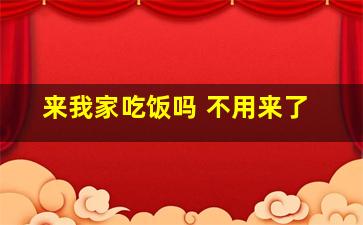 来我家吃饭吗 不用来了